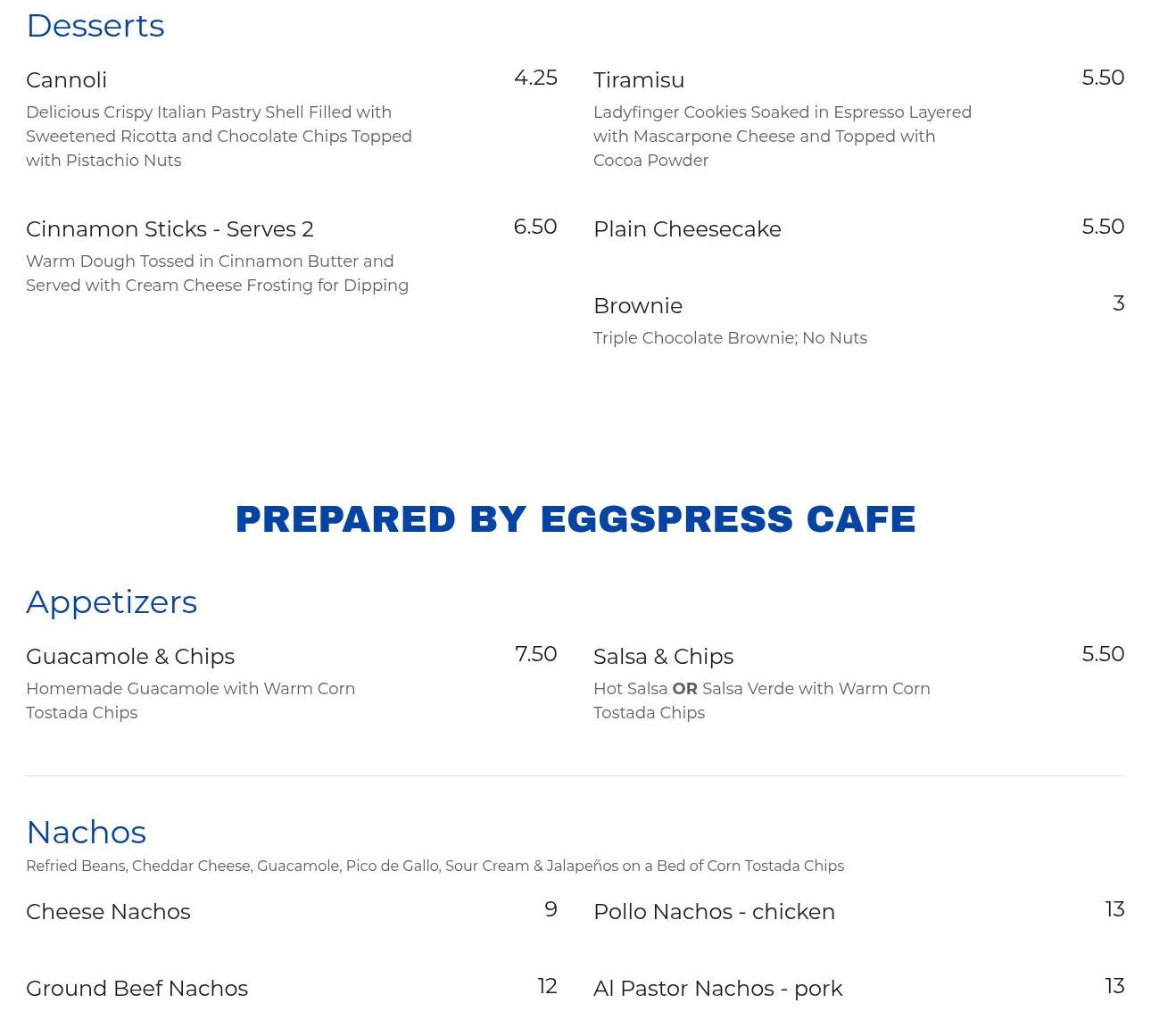 Desserts

Cannoli
4.25
Delicious Crispy Italian Pastry Shell Filled with Sweetened Ricotta and Chocolate Chips Topped with Pistachio Nuts

Cinnamon Sticks - Serves 2
6.50
Warm Dough Tossed in Cinnamon Butter and Served with Cream Cheese Frosting for Dipping

Tiramisu
5.50
Ladyfinger Cookies Soaked in Espresso Layered with Mascarpone Cheese and Topped with Cocoa Powder

Plain Cheesecake
5.50

Brownie
3
Triple Chocolate Brownie; No Nuts

PREPARED BY EGGSPRESS CAFE

Appetizers

Guacamole & Chips
7.50
Homemade Guacamole with Warm Corn Tostada Chips

Salsa & Chips
5.50
Hot Salsa OR Salsa Verde with Warm Corn Tostada Chips

Nachos
Refried Beans, Cheddar Cheese, Guacamole, Pico de Gallo, Sour Cream & Jalapeños on a Bed of Corn Tostada Chips

Cheese Nachos
9

Ground Beef Nachos
12

Pollo Nachos - chicken
13

Al Pastor Nachos - pork
13